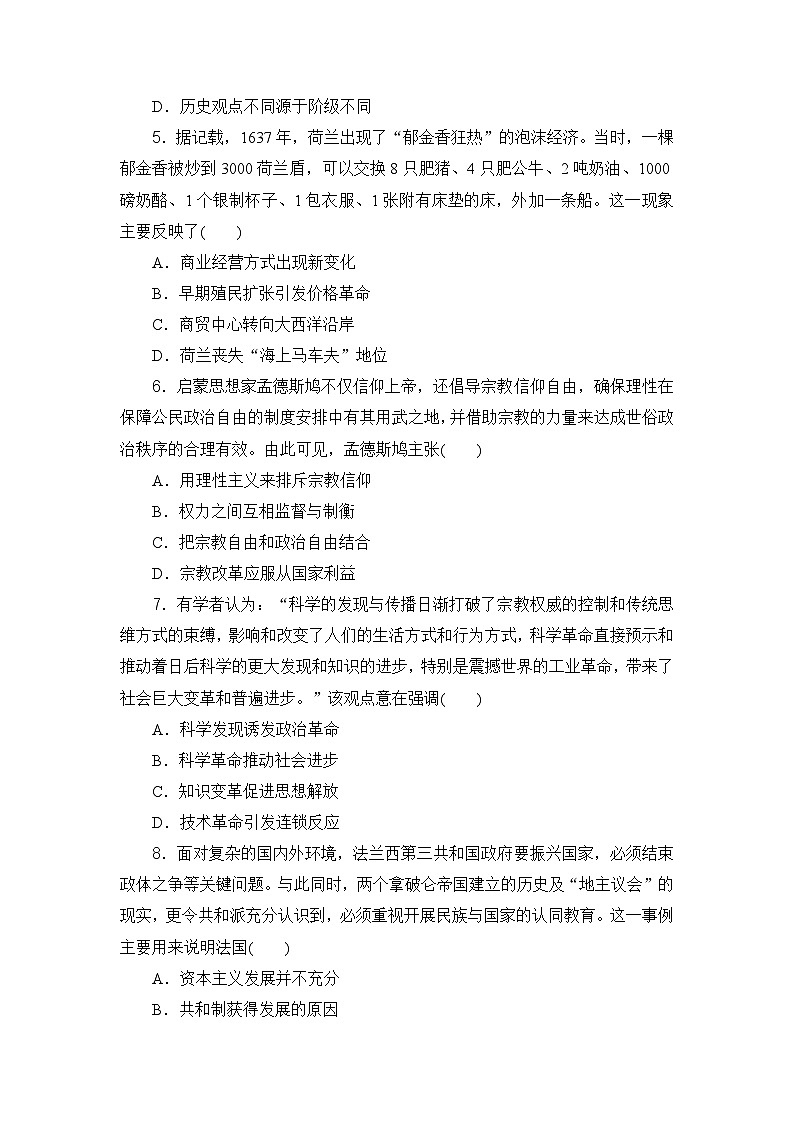 D．历史观点不同源于阶级不同

5．据记载，1637 年，荷兰出现了“郁金香狂热”的泡沫经济。当时，一棵郁金香被炒到 3000 荷兰盾，可以交换 8 只肥猪、4 只肥公牛、2 吨奶油、1000 磅奶酪、1 个银制杯子、1 包衣服、1 张附有床垫的床，外加一条船。这一现象主要反映了(　　)

A．商业经营方式出现新变化

B．早期殖民扩张引发价格革命

C．商贸中心转向大西洋沿岸

D．荷兰丧失“海上马车夫”地位

6．启蒙思想家孟德斯鸠不仅信仰上帝，还倡导宗教信仰自由，确保理性在保障公民政治自由的制度安排中有其用武之地，并借助宗教的力量来达成世俗政治秩序的合理有效。由此可见，孟德斯鸠主张(　　)

A．用理性主义来排斥宗教信仰

B．权力之间互相监督与制衡

C．把宗教自由和政治自由结合

D．宗教改革应服从国家利益

7．有学者认为：“科学的发现与传播日渐打破了宗教权威的控制和传统思维方式的束缚，影响和改变了人们的生活方式和行为方式，科学革命直接预示和推动着日后科学的更大发现和知识的进步，特别是震撼世界的工业革命，带来了社会巨大变革和普遍进步。”该观点意在强调(　　)

A．科学发现诱发政治革命

B．科学革命推动社会进步

C．知识变革促进思想解放

D．技术革命引发连锁反应

8．面对复杂的国内外环境，法兰西第三共和国政府要振兴国家，必须结束政体之争等关键问题。与此同时，两个拿破仑帝国建立的历史及“地主议会”的现实，更令共和派充分认识到，必须重视开展民族与国家的认同教育。这一事例主要用来说明法国(　　)

A．资本主义发展并不充分

B．共和制获得发展的原因